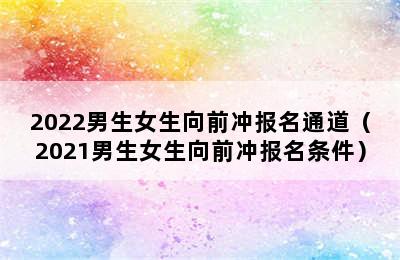 2022男生女生向前冲报名通道（2021男生女生向前冲报名条件）